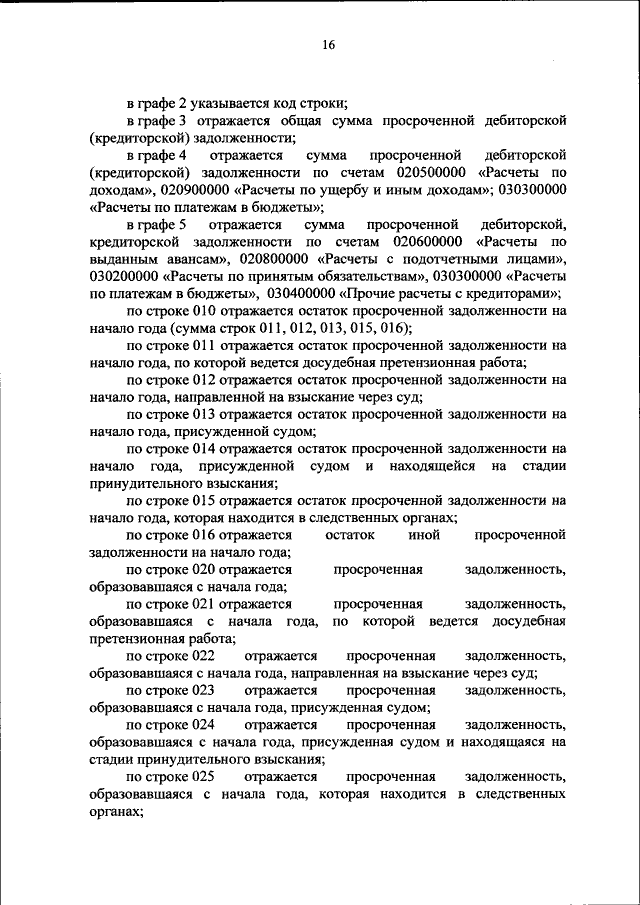 16

в графе 2 указывается код строки;

в графе 3 отражается общая сумма просроченной дебиторской (кредиторской) задолженности;

в графе 4 отражается сумма просроченной дебиторской (кредиторской) задолженности по счетам 020500000 «Расчеты по доходам», 020900000 «Расчеты по ущербу и иным доходам»; 030300000 «Расчеты по платежам в бюджеты»;

в графе 5 отражается сумма просроченной дебиторской, кредиторской задолженности по счетам 020600000 «Расчеты по выданным авансам», 020800000 «Расчеты с подотчетными лицами», 030200000 «Расчеты по принятым обязательствам», 030300000 «Расчеты по платежам в бюджеты», 030400000 «Прочие расчеты с кредиторами»;

по строке 010 отражается остаток просроченной задолженности на начало года (сумма строк 011, 012, 013, 015, 016);

по строке 011 отражается остаток просроченной задолженности на начало года, по которой ведется досудебная претензионная работа;

по строке 012 отражается остаток просроченной задолженности на начало года, направленной на взыскание через суд;

по строке 013 отражается остаток просроченной задолженности на начало года, присужденной судом;

по строке 014 отражается остаток просроченной задолженности на начало года, присужденной судом и находящейся на стадии принудительного взыскания;

по строке 015 отражается остаток просроченной задолженности на начало года, которая находится в следственных органах;

по строке 016 отражается остаток иной просроченной задолженности на начало года;

по строке 020 отражается просроченная задолженность, образовавшаяся с начала года;

по строке 021 отражается просроченная задолженность, образовавшаяся с начала года, по которой ведется досудебная претензионная работа;

по строке 022 отражается просроченная задолженность, образовавшаяся с начала года, направленная на взыскание через суд;

по строке 023 отражается просроченная задолженность, образовавшаяся с начала года, присужденная судом;

по строке 024 отражается просроченная задолженность, образовавшаяся с начала года, присужденная судом и находящаяся на стадии принудительного взыскания;

по строке 025 отражается просроченная задолженность, образовавшаяся с начала года, которая находится в следственных органах;